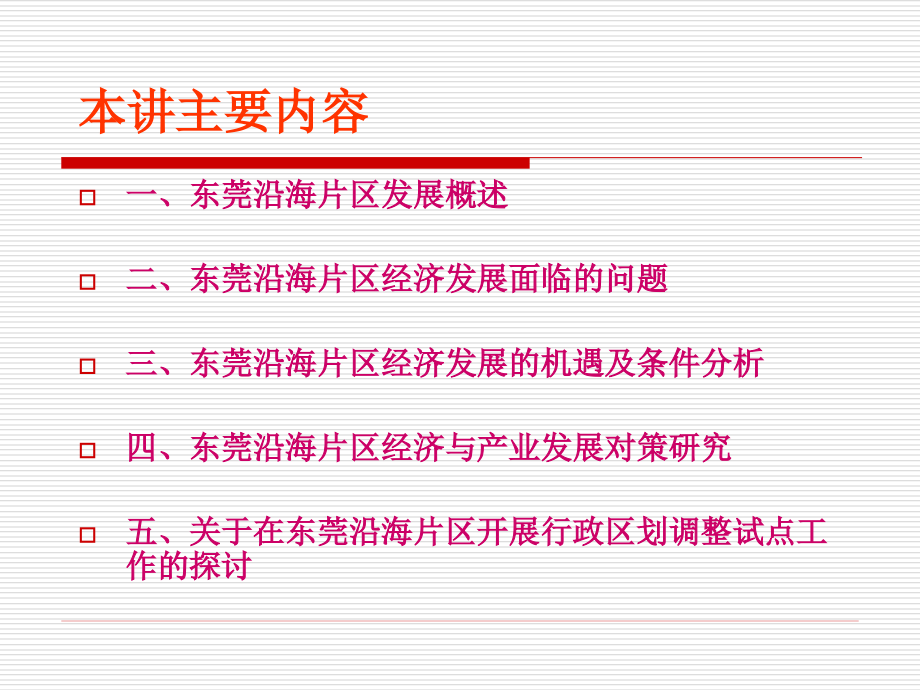 本讲主要内容

一、东莞沿海片区发展概述

二、东莞沿海片区经济发展面临的问题

三、东莞沿海片区经济发展的机遇及条件分析

四、东莞沿海片区经济与产业发展对策研究

五、关于在东莞沿海片区开展行政区划调整试点工作的探讨